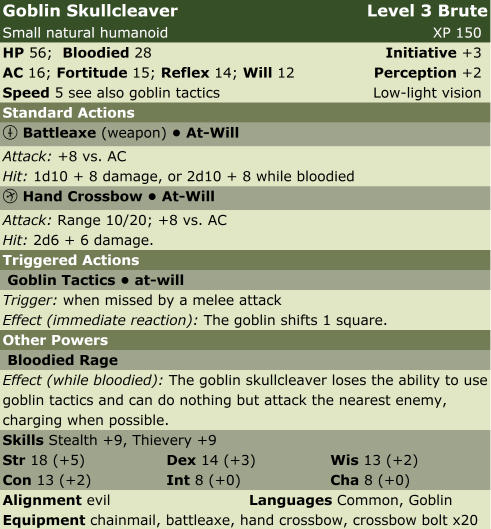 Goblin Skullcleaver
Level 3 Brute
Small natural humanoid
XP 150

HP 56; Bloodied 28
Initiative +3
AC 16; Fortitude 15; Reflex 14; Will 12
Perception +2
Speed 5 see also goblin tactics
Low-light vision

Standard Actions

Battleaxe (weapon) • At-Will

Attack: +8 vs. AC
Hit: 1d10 + 8 damage, or 2d10 + 8 while bloodied

Hand Crossbow • At-Will

Attack: Range 10/20; +8 vs. AC
Hit: 2d6 + 6 damage.

Triggered Actions

Goblin Tactics • at-will

Trigger: when missed by a melee attack
Effect (immediate reaction): The goblin shifts 1 square.

Other Powers

Bloodied Rage

Effect (while bloodied): The goblin skullcleaver loses the ability to use goblin tactics and can do nothing but attack the nearest enemy, charging when possible.

Skills Stealth +9, Thievery +9
Str 18 (+5)
Dex 14 (+3)
Wis 13 (+2)
Con 13 (+2)
Int 8 (+0)
Cha 8 (+0)

Alignment evil
Languages Common, Goblin
Equipment chainmail, battleaxe, hand crossbow, crossbow bolt x20